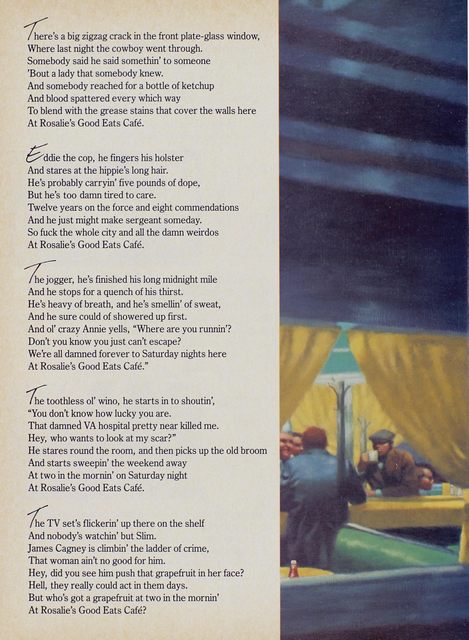 There's a big zigzag crack in the front plate-glass window,
Where last night the cowboy went through.
Somebody said he said somethin' to someone
'Bout a lady that somebody knew.
And somebody reached for a bottle of ketchup
And blood spattered every which way
To blend with the grease stains that cover the walls here
At Rosalie's Good Eats Café.

Eddie the cop, he fingers his holster
And stares at the hippie's long hair.
He's probably carryin' five pounds of dope,
But he's too damn tired to care.
Twelve years on the force and eight commendations
And he just might make sergeant someday.
So fuck the whole city and all the damn weirdos
At Rosalie's Good Eats Café.

The jogger, he's finished his long midnight mile
And he stops for a quench of his thirst.
He's heavy of breath, and he's smellin' of sweat,
And he sure could of showered up first.
And ol' crazy Annie yells, "Where are you runnin'?
Don't you know you just can't escape?
We're all damned forever to Saturday nights here
At Rosalie's Good Eats Café."

The toothless ol' wino, he starts in to shoutin',
"You don't know how lucky you are.
That damned VA hospital pretty near killed me.
Hey, who wants to look at my scar?"
He stares round the room, and then picks up the old broom
And starts sweepin' the weekend away
At two in the mornin' on Saturday night
At Rosalie's Good Eats Café.

The TV set's flickerin' up there on the shelf
And nobody's watchin' but Slim.
James Cagney is climbin' the ladder of crime,
That woman ain't no good for him.
Hey, did you see him push that grapefruit in her face?
Hell, they really could act in them days.
But who's got a grapefruit at two in the mornin'
At Rosalie's Good Eats Café?